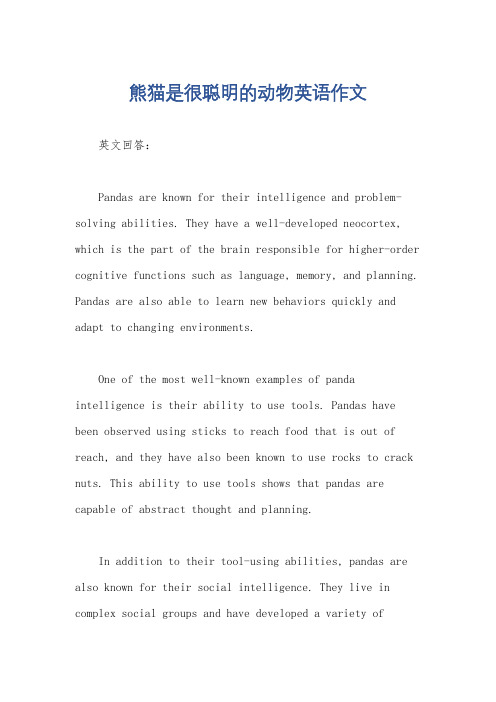 熊猫是很聪明的动物英语作文

英文回答：

Pandas are known for their intelligence and problem-solving abilities. They have a well-developed neocortex, which is the part of the brain responsible for higher-order cognitive functions such as language, memory, and planning. Pandas are also able to learn new behaviors quickly and adapt to changing environments.

One of the most well-known examples of panda intelligence is their ability to use tools. Pandas have been observed using sticks to reach food that is out of reach, and they have also been known to use rocks to crack nuts. This ability to use tools shows that pandas are capable of abstract thought and planning.

In addition to their tool-using abilities, pandas are also known for their social intelligence. They live in complex social groups and have developed a variety of